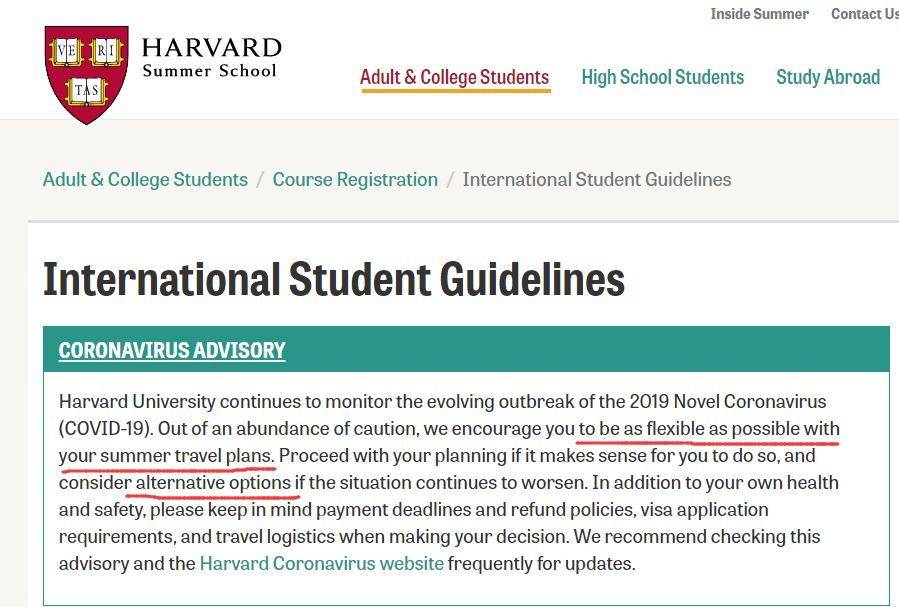 Inside Summer Contact Us

VE RI TAS

HARVARD
Summer School

Adult & College Students High School Students Study Abroad

Adult & College Students / Course Registration / International Student Guidelines

International Student Guidelines

CORONAVIRUS ADVISORY

Harvard University continues to monitor the evolving outbreak of the 2019 Novel Coronavirus (COVID-19). Out of an abundance of caution, we encourage you to be as flexible as possible with your summer travel plans. Proceed with your planning if it makes sense for you to do so, and consider alternative options if the situation continues to worsen. In addition to your own health and safety, please keep in mind payment deadlines and refund policies, visa application requirements, and travel logistics when making your decision. We recommend checking this advisory and the Harvard Coronavirus website frequently for updates.